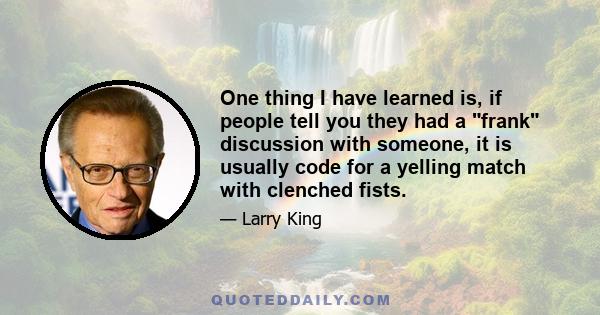 One thing I have learned is, if people tell you they had a "frank" discussion with someone, it is usually code for a yelling match with clenched fists.

— Larry King

QUOTEDDAILY.COM